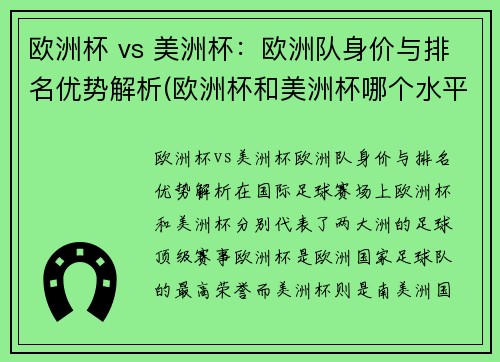 欧洲杯 vs 美洲杯：欧洲队身价与排名优势解析(欧洲杯和美洲杯哪个水平

欧洲杯VS美洲杯欧洲队身价与排名优势解析在国际足球赛场上欧洲杯和美洲杯分别代表了两大洲的足球顶级赛事欧洲杯是欧洲国家足球队的最高荣誉而美洲杯则是南美洲国